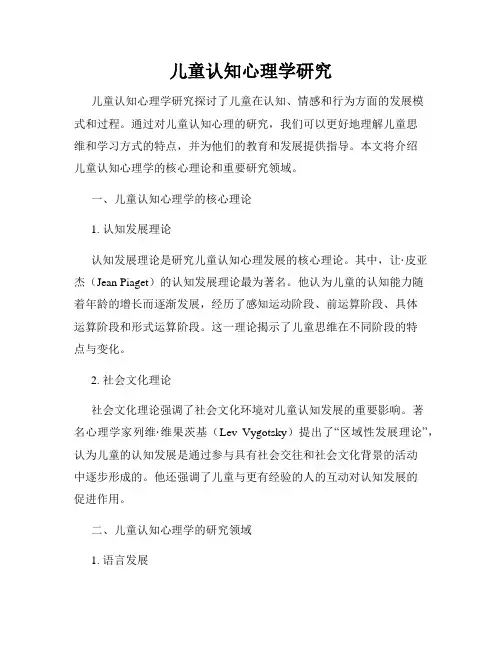 儿童认知心理学研究

儿童认知心理学研究探讨了儿童在认知、情感和行为方面的发展模式和过程。通过对儿童认知心理的研究，我们可以更好地理解儿童思维和学习方式的特点，并为他们的教育和发展提供指导。本文将介绍儿童认知心理学的核心理论和重要研究领域。

一、儿童认知心理学的核心理论

1. 认知发展理论

认知发展理论是研究儿童认知心理发展的核心理论。其中，让·皮亚杰（Jean Piaget）的认知发展理论最为著名。他认为儿童的认知能力随着年龄的增长而逐渐发展，经历了感知运动阶段、前运算阶段、具体运算阶段和形式运算阶段。这一理论揭示了儿童思维在不同阶段的特点与变化。

2. 社会文化理论

社会文化理论强调了社会文化环境对儿童认知发展的重要影响。著名心理学家列维·维果茨基（Lev Vygotsky）提出了“区域性发展理论”，认为儿童的认知发展是通过参与具有社会交往和社会文化背景的活动中逐步形成的。他还强调了儿童与更有经验的人的互动对认知发展的促进作用。

二、儿童认知心理学的研究领域

1. 语言发展